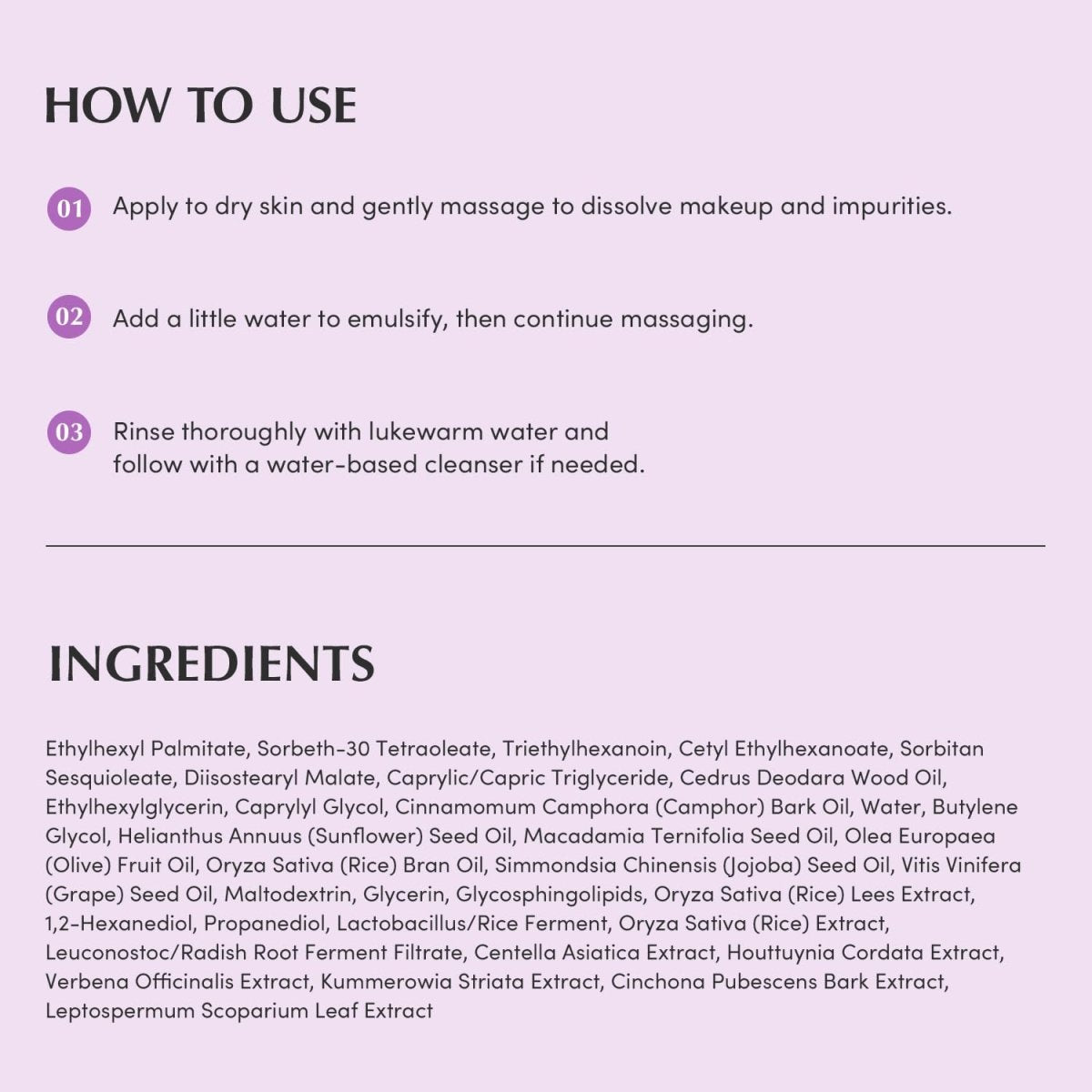 HOW TO USE

01 Apply to dry skin and gently massage to dissolve makeup and impurities.

02 Add a little water to emulsify, then continue massaging.

03 Rinse thoroughly with lukewarm water and follow with a water-based cleanser if needed.

INGREDIENTS

Ethylhexyl Palmitate, Sorbeth-30 Tetraoleate, Triethylhexanoin, Cetyl Ethylhexanoate, Sorbitan Sesquioleate, Diisostearyl Malate, Caprylic/Capric Triglyceride, Cedrus Deodara Wood Oil, Ethylhexylglycerin, Caprylyl Glycol, Cinnamomum Camphora (Camphor) Bark Oil, Water, Butylene Glycol, Helianthus Annuus (Sunflower) Seed Oil, Macadamia Ternifolia Seed Oil, Olea Europaea (Olive) Fruit Oil, Oryza Sativa (Rice) Bran Oil, Simmondsia Chinensis (Jojoba) Seed Oil, Vitis Vinifera (Grape) Seed Oil, Maltodextrin, Glycerin, Glycosphingolipids, Oryza Sativa (Rice) Lees Extract, 1,2-Hexanediol, Propanediol, Lactobacillus/Rice Ferment, Oryza Sativa (Rice) Extract, Leuconostoc/Radish Root Ferment Filtrate, Centella Asiatica Extract, Houttuynia Cordata Extract, Verbena Officinalis Extract, Kummerowia Striata Extract, Cinchona Pubescens Bark Extract, Leptospermum Scoparium Leaf Extract